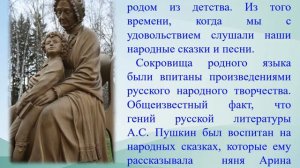 родом из детства. Из того времени, когда мы с удовольствием слушали наши народные сказки и песни.

Сокровища родного языка были впитаны произведениями русского народного творчества. Общеизвестный факт, что гений русской литературы А.С. Пушкин был воспитан на народных сказках, которые ему рассказывала няня Арина